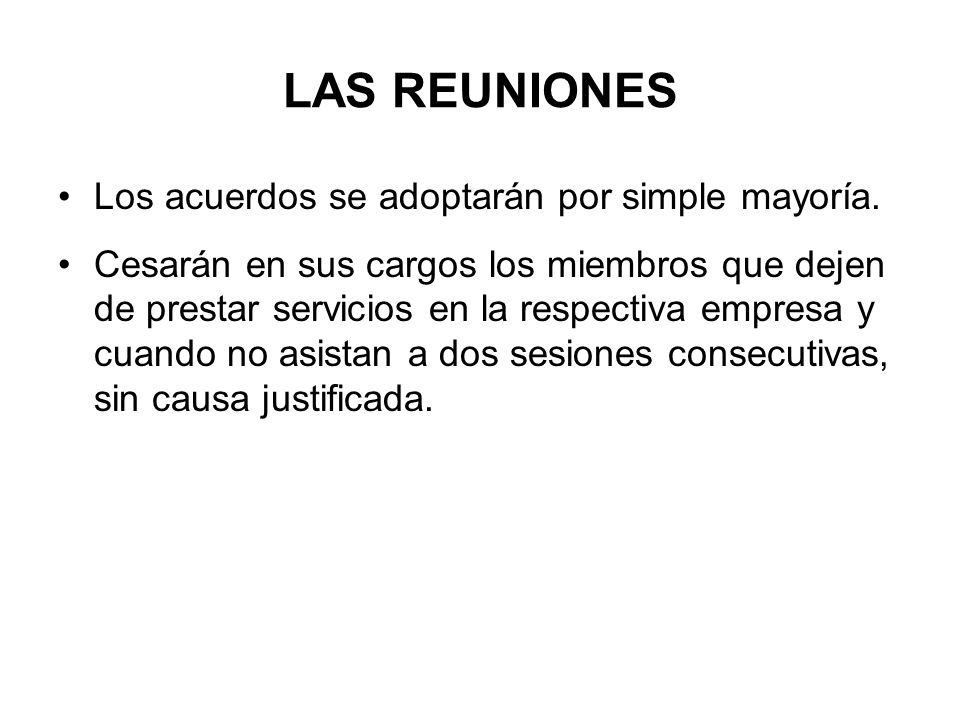 LAS REUNIONES

• Los acuerdos se adoptarán por simple mayoría.

• Cesarán en sus cargos los miembros que dejen de prestar servicios en la respectiva empresa y cuando no asistan a dos sesiones consecutivas, sin causa justificada.